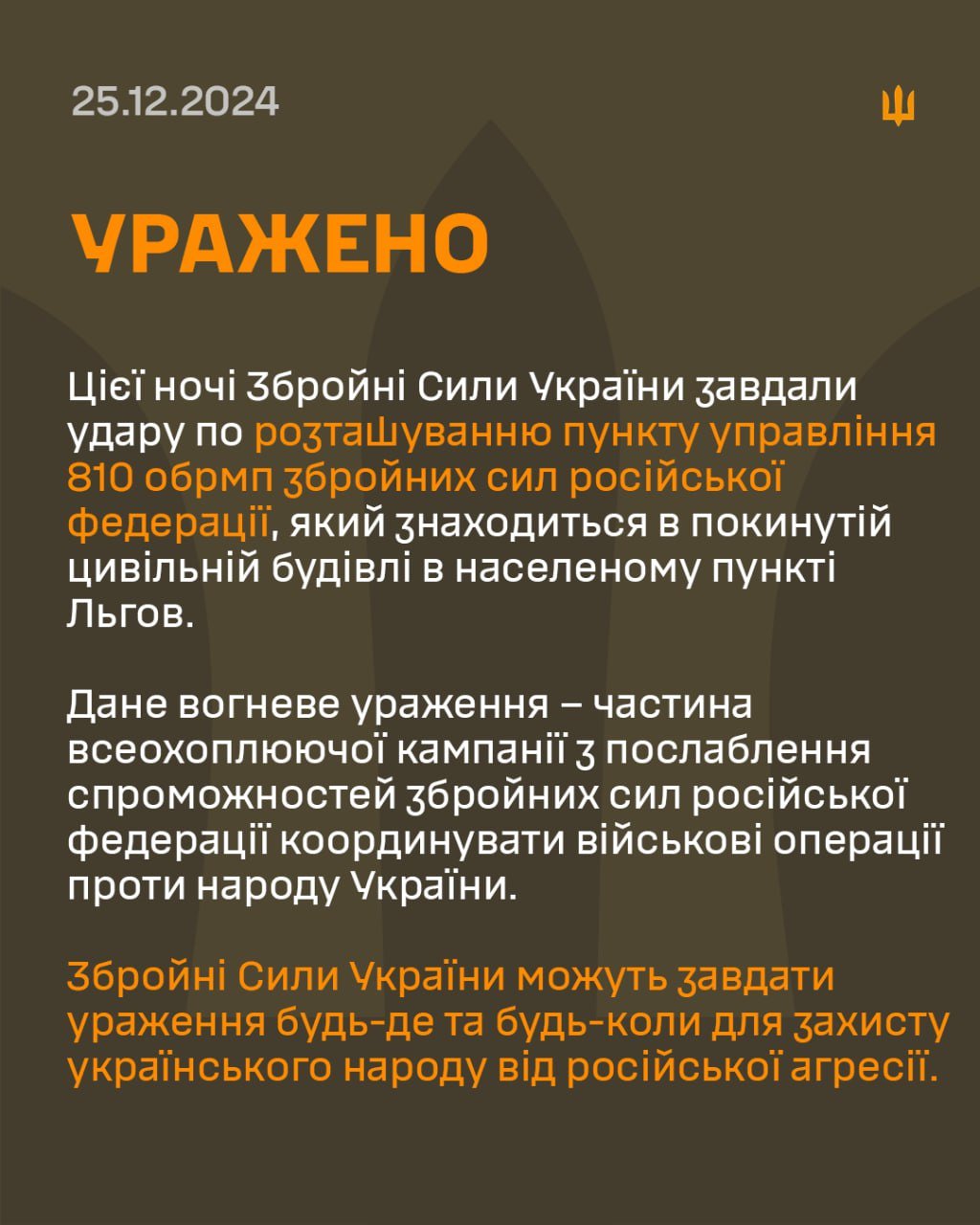 25.12.2024

УРАЖЕНО

Цієї ночі Збройні Сили України завдали удару по розташуванню пункту управління 810 обрмп збройних сил російської федерації, який знаходиться в покинутій цивільній будівлі в населеному пункті Льгов.

Дане вогневе ураження – частина всеохоплюючої кампанії з послаблення спроможностей збройних сил російської федерації координувати військові операції проти народу України.

Збройні Сили України можуть завдати ураження будь-де та будь-коли для захисту українського народу від російської агресії.